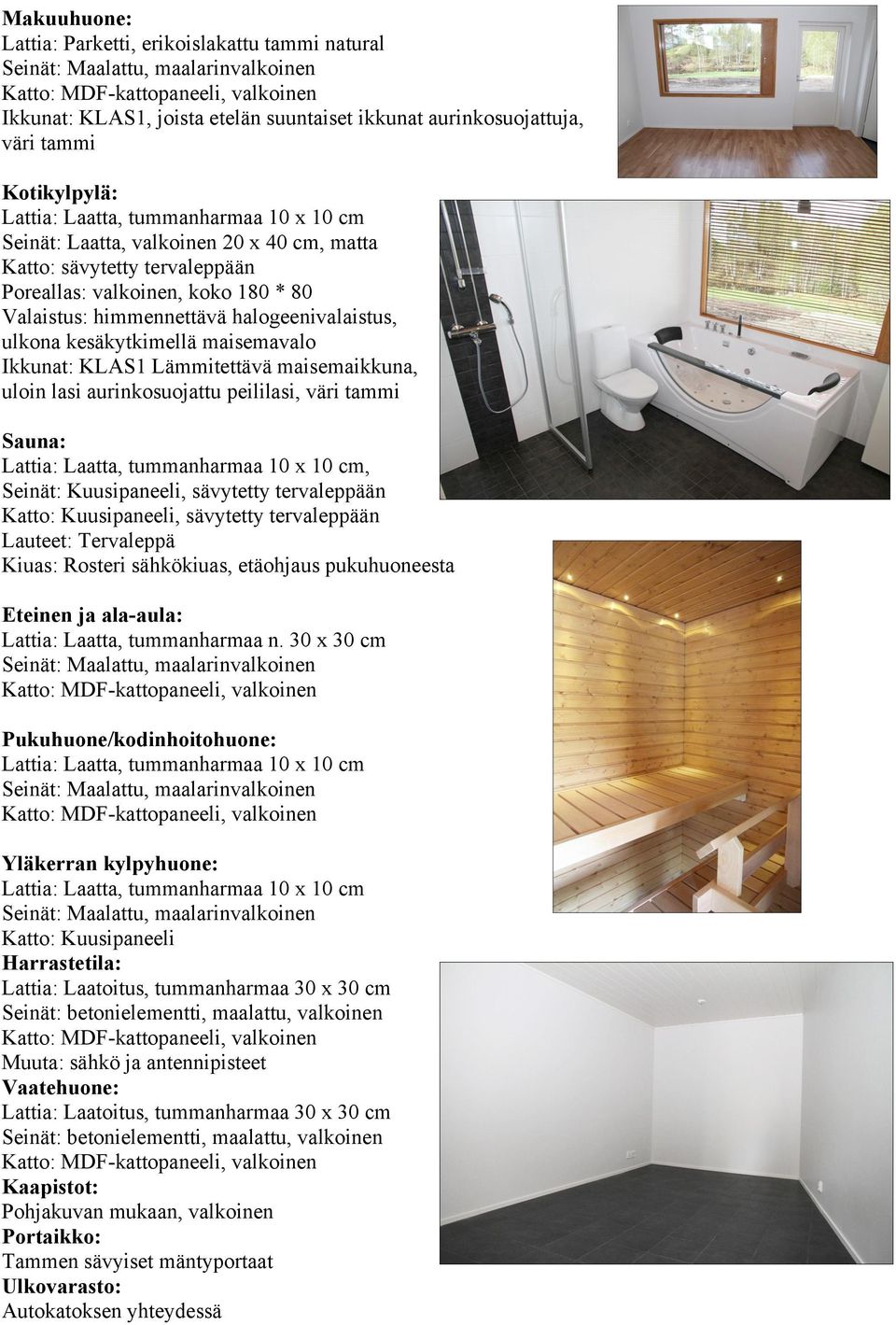 Makuuhuone:
Lattia: Parketti, erikoislakattu tammi natural
Seinät: Maalattu, maalarinvalkoinen
Katto: MDF-kattopaneeli, valkoinen
Ikkunat: KLAS1, joista etelän suuntaiset ikkunat aurinkosuojattuja, väri tammi

Kotikylpylä:
Lattia: Laatta, tummanharmaa 10 x 10 cm
Seinät: Laatta, valkoinen 20 x 40 cm, matta
Katto: sävytetty tervaleppään
Poreallas: valkoinen, koko 180 * 80
Valaistus: himmennettävä halogeenivalaistus, ulkona kesäkytkimellä maisemavalo
Ikkunat: KLAS1 Lämmitettävä maisemaikkuna, uloin lasi aurinkosuojattu peililasi, väri tammi

Sauna:
Lattia: Laatta, tummanharmaa 10 x 10 cm,
Seinät: Kuusipaneeli, sävytetty tervaleppään
Katto: Kuusipaneeli, sävytetty tervaleppään
Lauteet: Tervaleppä
Kiuas: Rosteri sähkökiuas, etäohjaus pukuhuoneesta

Eteinen ja ala-aula:
Lattia: Laatta, tummanharmaa n. 30 x 30 cm
Seinät: Maalattu, maalarinvalkoinen
Katto: MDF-kattopaneeli, valkoinen

Pukuhuone/kodinhoitohuone:
Lattia: Laatta, tummanharmaa 10 x 10 cm
Seinät: Maalattu, maalarinvalkoinen
Katto: MDF-kattopaneeli, valkoinen

Yläkerran kylpyhuone:
Lattia: Laatta, tummanharmaa 10 x 10 cm
Seinät: Maalattu, maalarinvalkoinen
Katto: Kuusipaneeli
Harrastetila:
Lattia: Laatoitus, tummanharmaa 30 x 30 cm
Seinät: betonielementti, maalattu, valkoinen
Katto: MDF-kattopaneeli, valkoinen
Muuta: sähkö ja antennipisteet
Vaatehuone:
Lattia: Laatoitus, tummanharmaa 30 x 30 cm
Seinät: betonielementti, maalattu, valkoinen
Katto: MDF-kattopaneeli, valkoinen
Kaapistot:
Pohjakuvan mukaan, valkoinen
Portaikko:
Tammen sävyiset mäntyportaat
Ulkovarasto:
Autokatoksen yhteydessä